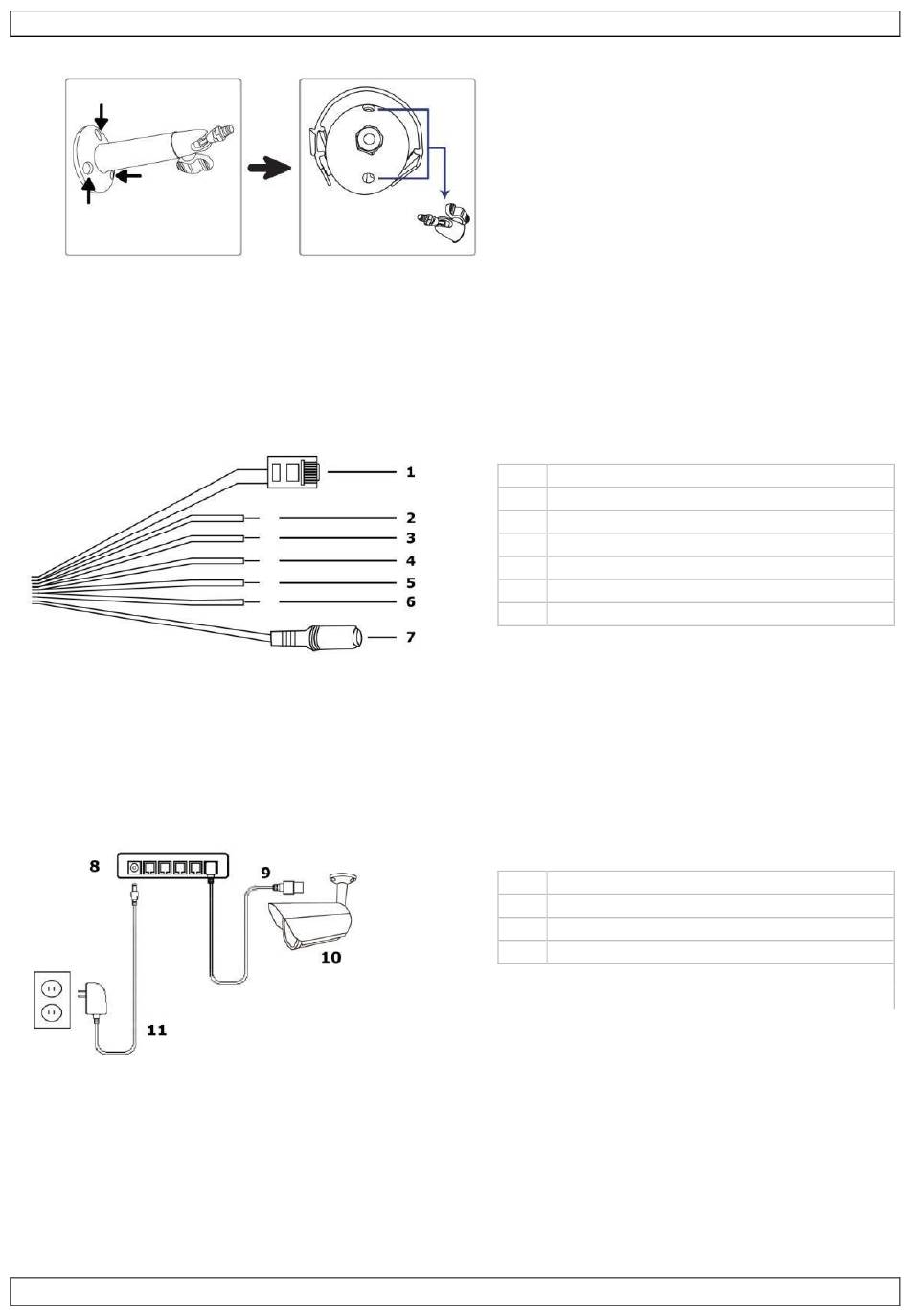 1
2
3
4
5
6
7

8
9
10
11